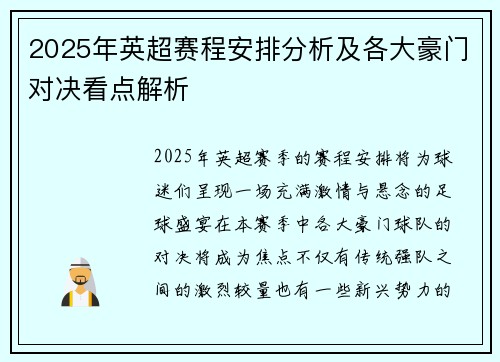 2025年英超赛程安排分析及各大豪门对决看点解析

2025年英超赛季的赛程安排将为球迷们呈现一场充满激情与悬念的足球盛宴在本赛季中各大豪门球队的对决将成为焦点不仅有传统强队之间的激烈较量也有一些新兴势力的